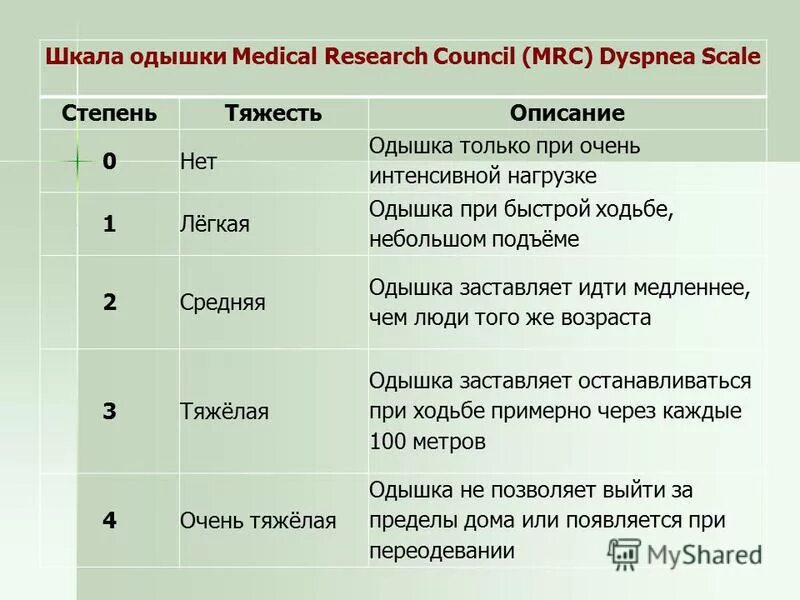 Шкала одышки Medical Research Council (MRC) Dyspnea Scale

| Степень | Тяжесть | Описание |
|---|---|---|
| 0 | Нет | Одышка только при очень интенсивной нагрузке |
| 1 | Лёгкая | Одышка при быстрой ходьбе, небольшом подъёме |
| 2 | Средняя | Одышка заставляет идти медленнее, чем люди того же возраста |
| 3 | Тяжёлая | Одышка заставляет останавливаться при ходьбе примерно через каждые 100 метров |
| 4 | Очень тяжёлая | Одышка не позволяет выйти за пределы дома или появляется при переодевании |

MyShared